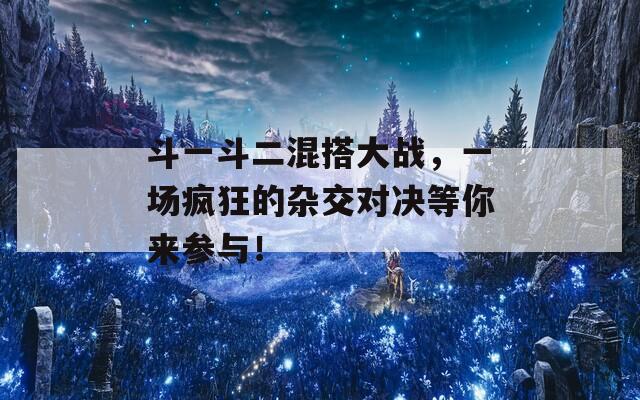 斗一斗二混搭大战，一场疯狂的杂交对决等你来参与！